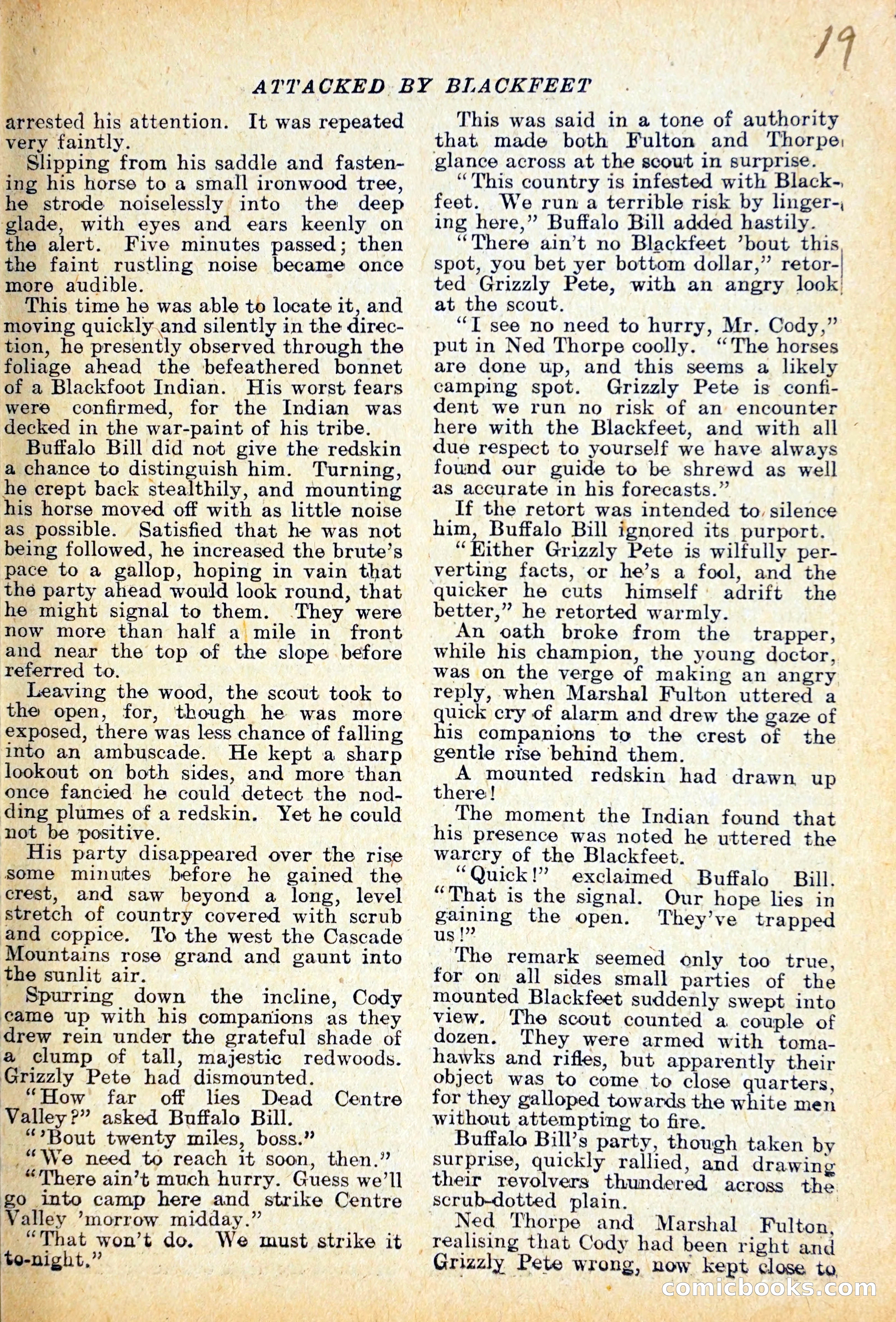 19

ATTACKED BY BLACKFEET

arrested his attention. It was repeated very faintly.

Slipping from his saddle and fastening his horse to a small ironwood tree, he strode noiselessly into the deep glade, with eyes and ears keenly on the alert. Five minutes passed; then the faint rustling noise became once more audible.

This time he was able to locate it, and moving quickly and silently in the direction, he presently observed through the foliage ahead the befeathered bonnet of a Blackfoot Indian. His worst fears were confirmed, for the Indian was decked in the war-paint of his tribe.

Buffalo Bill did not give the redskin a chance to distinguish him. Turning, he crept back stealthily, and mounting his horse moved off with as little noise as possible. Satisfied that he was not being followed, he increased the brute's pace to a gallop, hoping in vain that the party ahead would look round, that he might signal to them. They were now more than half a mile in front and near the top of the slope before referred to.

Leaving the wood, the scout took to the open, for, though he was more exposed, there was less chance of falling into an ambuscade. He kept a sharp lookout on both sides, and more than once fancied he could detect the nodding plumes of a redskin. Yet he could not be positive.

His party disappeared over the rise some minutes before he gained the crest, and saw beyond a long, level stretch of country covered with scrub and coppice. To the west the Cascade Mountains rose grand and gaunt into the sunlit air.

Spurring down the incline, Cody came up with his companions as they drew rein under the grateful shade of a clump of tall, majestic redwoods. Grizzly Pete had dismounted.

"How far off lies Dead Centre Valley?" asked Buffalo Bill.

"'Bout twenty miles, boss."

"We need to reach it soon, then."

"There ain't much hurry. Guess we'll go into camp here and strike Centre Valley 'morrow midday."

"That won't do. We must strike it to-night."

This was said in a tone of authority that made both Fulton and Thorpe glance across at the scout in surprise.

"This country is infested with Blackfeet. We run a terrible risk by lingering here," Buffalo Bill added hastily.

"There ain't no Blackfeet 'bout this spot, you bet yer bottom dollar," retorted Grizzly Pete, with an angry look at the scout.

"I see no need to hurry, Mr. Cody," put in Ned Thorpe coolly. "The horses are done up, and this seems a likely camping spot. Grizzly Pete is confident we run no risk of an encounter here with the Blackfeet, and with all due respect to yourself we have always found our guide to be shrewd as well as accurate in his forecasts."

If the retort was intended to silence him, Buffalo Bill ignored its purport.

"Either Grizzly Pete is wilfully perverting facts, or he's a fool, and the quicker he cuts himself adrift the better," he retorted warmly.

An oath broke from the trapper, while his champion, the young doctor, was on the verge of making an angry reply, when Marshal Fulton uttered a quick cry of alarm and drew the gaze of his companions to the crest of the gentle rise behind them.

A mounted redskin had drawn up there!

The moment the Indian found that his presence was noted he uttered the warcry of the Blackfeet.

"Quick!" exclaimed Buffalo Bill. "That is the signal. Our hope lies in gaining the open. They've trapped us!"

The remark seemed only too true, for on all sides small parties of the mounted Blackfeet suddenly swept into view. The scout counted a couple of dozen. They were armed with tomahawks and rifles, but apparently their object was to come to close quarters, for they galloped towards the white men without attempting to fire.

Buffalo Bill's party, though taken by surprise, quickly rallied, and drawing their revolvers thundered across the scrub-dotted plain.

Ned Thorpe and Marshal Fulton, realising that Cody had been right and Grizzly Pete wrong, now kept close to

comicbooks.com